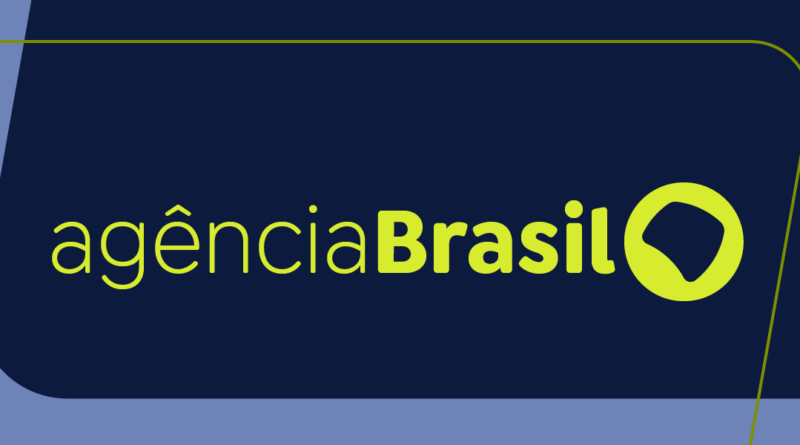 agênciaBrasil